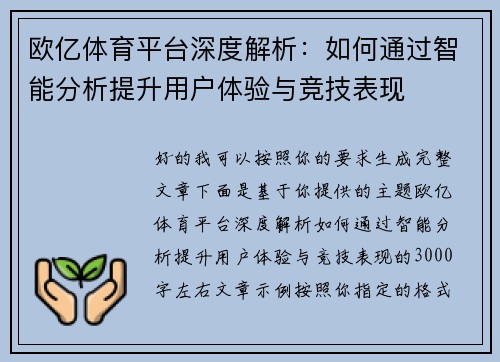 欧亿体育平台深度解析：如何通过智能分析提升用户体验与竞技表现

好的我可以按照你的要求生成完整文章下面是基于你提供的主题欧亿体育平台深度解析如何通过智能分析提升用户体验与竞技表现的3000字左右文章示例按照你指定的格式